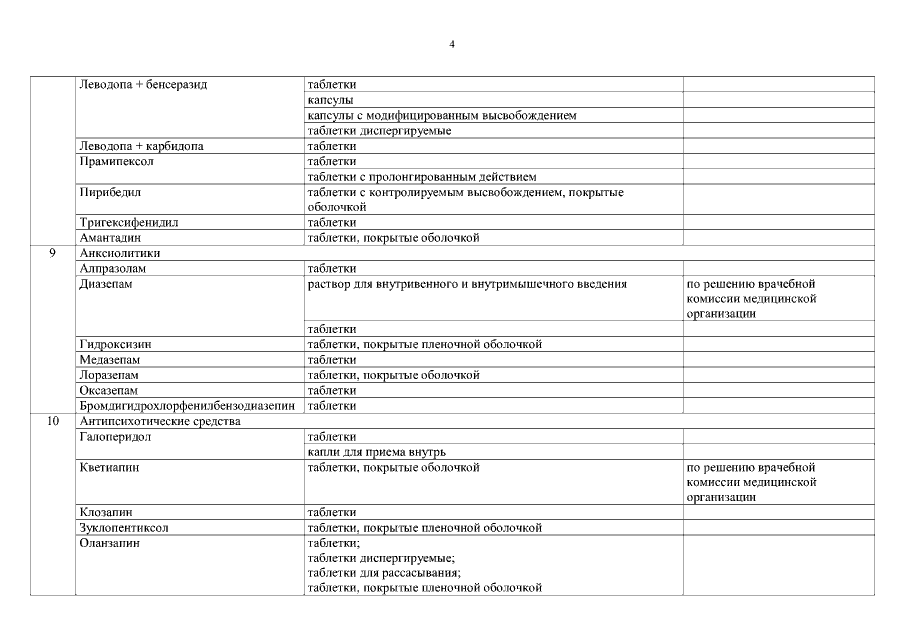 4

| | | | |
|---|---|---|---|
| | Леводопа + бенсеразид | таблетки | |
| | | капсулы | |
| | | капсулы с модифицированным высвобождением | |
| | | таблетки диспергируемые | |
| | Леводопа + карбидопа | таблетки | |
| | Прамипексол | таблетки | |
| | | таблетки с пролонгированным действием | |
| | Пирибедил | таблетки с контролируемым высвобождением, покрытые оболочкой | |
| | Тригексифенидил | таблетки | |
| | Амантадин | таблетки, покрытые оболочкой | |
| 9 | Анксиолитики | | |
| | Алпразолам | таблетки | |
| | Диазепам | раствор для внутривенного и внутримышечного введения | по решению врачебной комиссии медицинской организации |
| | | таблетки | |
| | Гидроксизин | таблетки, покрытые пленочной оболочкой | |
| | Медазепам | таблетки | |
| | Лоразепам | таблетки, покрытые оболочкой | |
| | Оксазепам | таблетки | |
| | Бромдигидрохлорфенилбензодиазепин | таблетки | |
| 10 | Антипсихотические средства | | |
| | Галоперидол | таблетки | |
| | | капли для приема внутрь | |
| | Кветиапин | таблетки, покрытые оболочкой | по решению врачебной комиссии медицинской организации |
| | Клозапин | таблетки | |
| | Зуклопентиксол | таблетки, покрытые пленочной оболочкой | |
| | Оланзапин | таблетки; таблетки диспергируемые; таблетки для рассасывания; таблетки, покрытые пленочной оболочкой | |